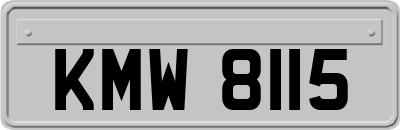 KMW 8115